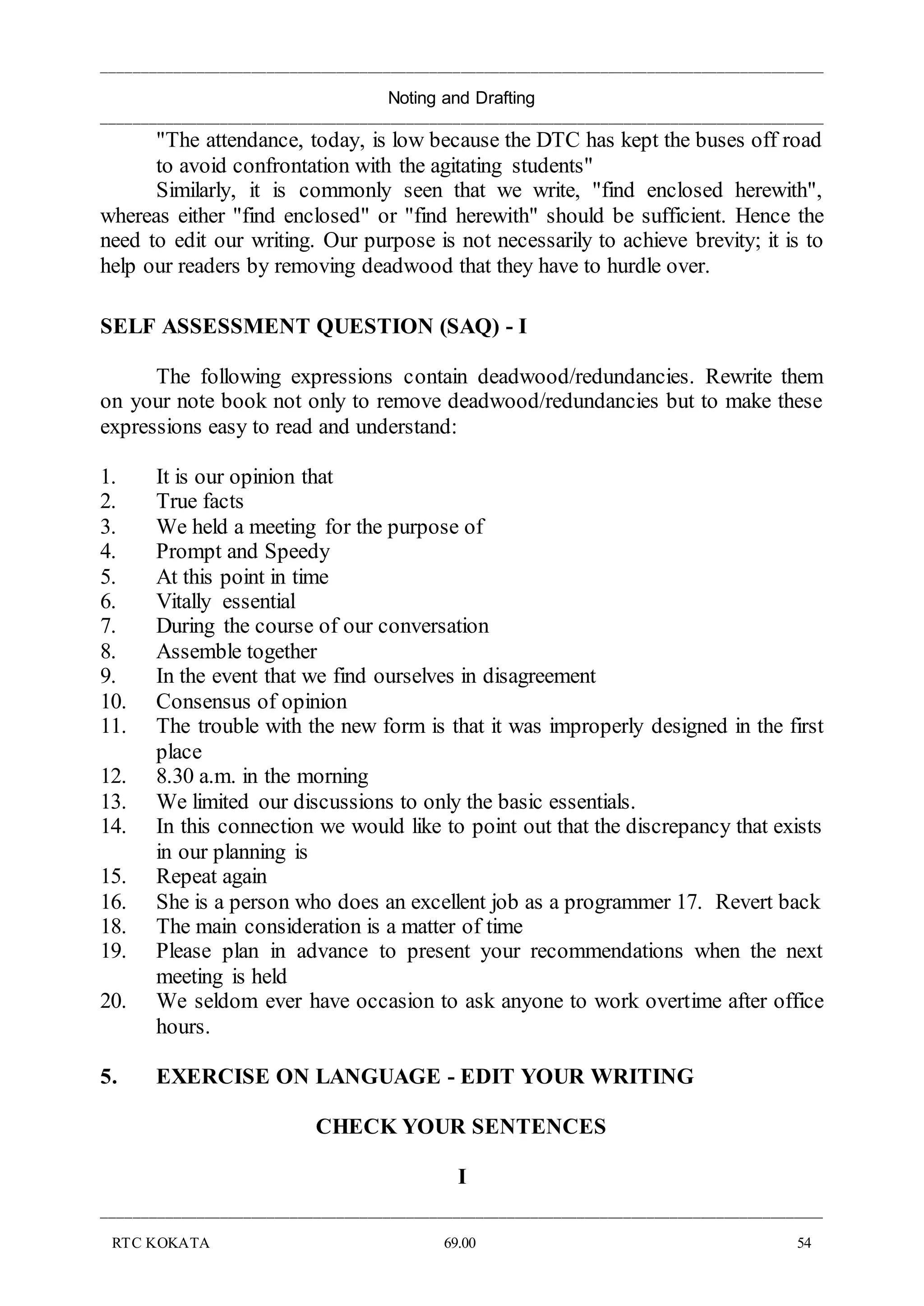 Noting and Drafting

"The attendance, today, is low because the DTC has kept the buses off road to avoid confrontation with the agitating students"

Similarly, it is commonly seen that we write, "find enclosed herewith", whereas either "find enclosed" or "find herewith" should be sufficient. Hence the need to edit our writing. Our purpose is not necessarily to achieve brevity; it is to help our readers by removing deadwood that they have to hurdle over.

SELF ASSESSMENT QUESTION (SAQ) - I

The following expressions contain deadwood/redundancies. Rewrite them on your note book not only to remove deadwood/redundancies but to make these expressions easy to read and understand:

1. It is our opinion that
2. True facts
3. We held a meeting for the purpose of
4. Prompt and Speedy
5. At this point in time
6. Vitally essential
7. During the course of our conversation
8. Assemble together
9. In the event that we find ourselves in disagreement
10. Consensus of opinion
11. The trouble with the new form is that it was improperly designed in the first place
12. 8.30 a.m. in the morning
13. We limited our discussions to only the basic essentials.
14. In this connection we would like to point out that the discrepancy that exists in our planning is
15. Repeat again
16. She is a person who does an excellent job as a programmer 17. Revert back
18. The main consideration is a matter of time
19. Please plan in advance to present your recommendations when the next meeting is held
20. We seldom ever have occasion to ask anyone to work overtime after office hours.

5. EXERCISE ON LANGUAGE - EDIT YOUR WRITING

CHECK YOUR SENTENCES

I

RTC KOKATA 69.00 54